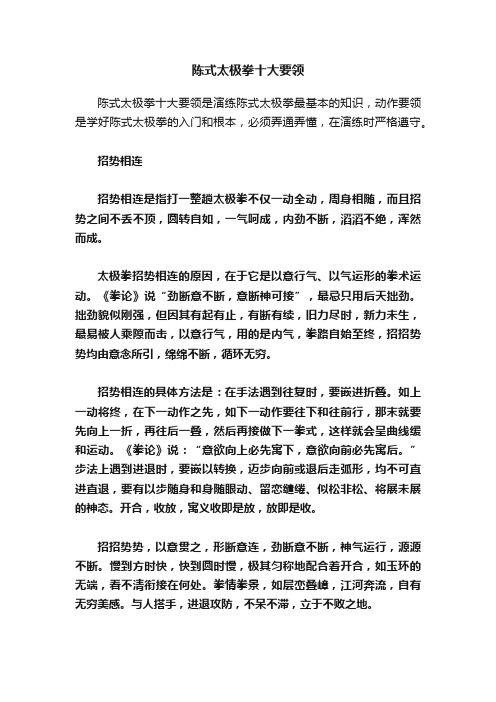 陈式太极拳十大要领

陈式太极拳十大要领是演练陈式太极拳最基本的知识，动作要领是学好陈式太极拳的入门和根本，必须弄通弄懂，在演练时严格遵守。

招势相连

招势相连是指打一整趟太极拳不仅一动全动，周身相随，而且招势之间不丢不顶，圆转自如，一气呵成，内劲不断，滔滔不绝，浑然而成。

太极拳招势相连的原因，在于它是以意行气、以气运形的拳术运动。《拳论》说“劲断意不断，意断神可接”，最忌只用后天拙劲。拙劲貌似刚强，但因其有起有止，有断有续，旧力尽时，新力未生，最易被人乘隙而击，以意行气，用的是内气，拳路自始至终，招招势势均由意念所引，绵绵不断，循环无穷。

招势相连的具体方法是：在手法遇到往复时，要嵌进折叠。如上一动将终，在下一动作之先，如下一动作要往下和往前行，那末就要先向上一折，再往后一叠，然后再接做下一拳式，这样就会呈曲线缓和运动。《拳论》说：“意欲向上必先寓下，意欲向前必先寓后。”步法上遇到进退时，要嵌以转换，迈步向前或退后走弧形，均不可直进直退，要有以步随身和身随眼动、留恋缠绻、似松非松、将展未展的神态。开合，收放，寓义收即是放，放即是收。

招招势势，以意贯之，形断意连，劲断意不断，神气运行，源源不断。慢到方时快，快到圆时慢，极其匀称地配合着开合，如玉环的无端，看不清衔接在何处。拳情拳景，如层峦叠嶂，江河奔流，自有无穷美感。与人搭手，进退攻防，不呆不滞，立于不败之地。